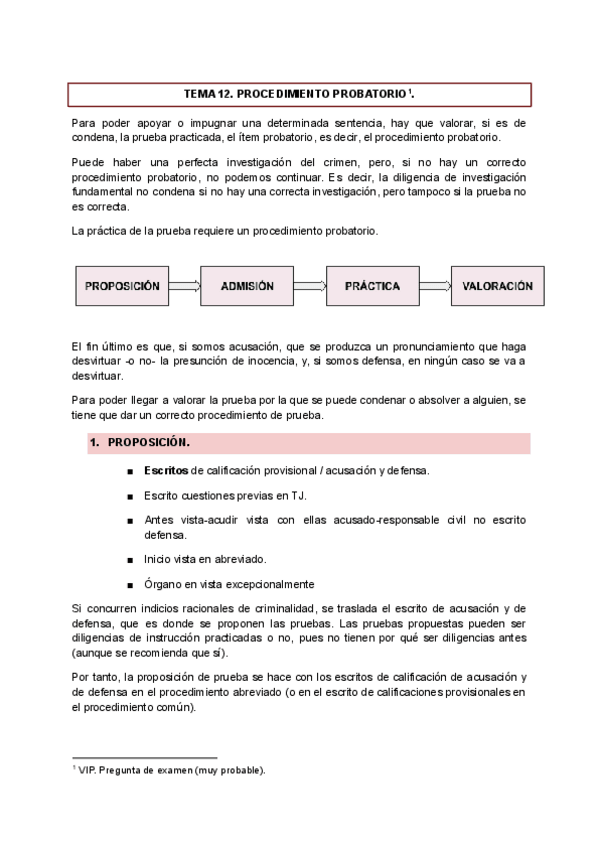 TEMA 12. PROCEDIMIENTO PROBATORIO $^1$.

Para poder apoyar o impugnar una determinada sentencia, hay que valorar, si es de condena, la prueba practicada, el ítem probatorio, es decir, el procedimiento probatorio.

Puede haber una perfecta investigación del crimen, pero, si no hay un correcto procedimiento probatorio, no podemos continuar. Es decir, la diligencia de investigación fundamental no condena si no hay una correcta investigación, pero tampoco si la prueba no es correcta.

La práctica de la prueba requiere un procedimiento probatorio.

PROPOSICIÓN

ADMISIÓN

PRÁCTICA

VALORACIÓN

El fin último es que, si somos acusación, que se produzca un pronunciamiento que haga desvirtuar -o no- la presunción de inocencia, y, si somos defensa, en ningún caso se va a desvirtuar.

Para poder llegar a valorar la prueba por la que se puede condenar o absolver a alguien, se tiene que dar un correcto procedimiento de prueba.

1. PROPOSICIÓN.

■ Escritos de calificación provisional / acusación y defensa.

■ Escrito cuestiones previas en TJ.

■ Antes vista-acudir vista con ellas acusado-responsable civil no escrito defensa.

■ Inicio vista en abreviado.

■ Órgano en vista excepcionalmente

Si concurren indicios racionales de criminalidad, se traslada el escrito de acusación y de defensa, que es donde se proponen las pruebas. Las pruebas propuestas pueden ser diligencias de instrucción practicadas o no, pues no tienen por qué ser diligencias antes (aunque se recomienda que sí).

Por tanto, la proposición de prueba se hace con los escritos de calificación de acusación y de defensa en el procedimiento abreviado (o en el escrito de calificaciones provisionales en el procedimiento común).

$^1$ VIP. Pregunta de examen (muy probable).